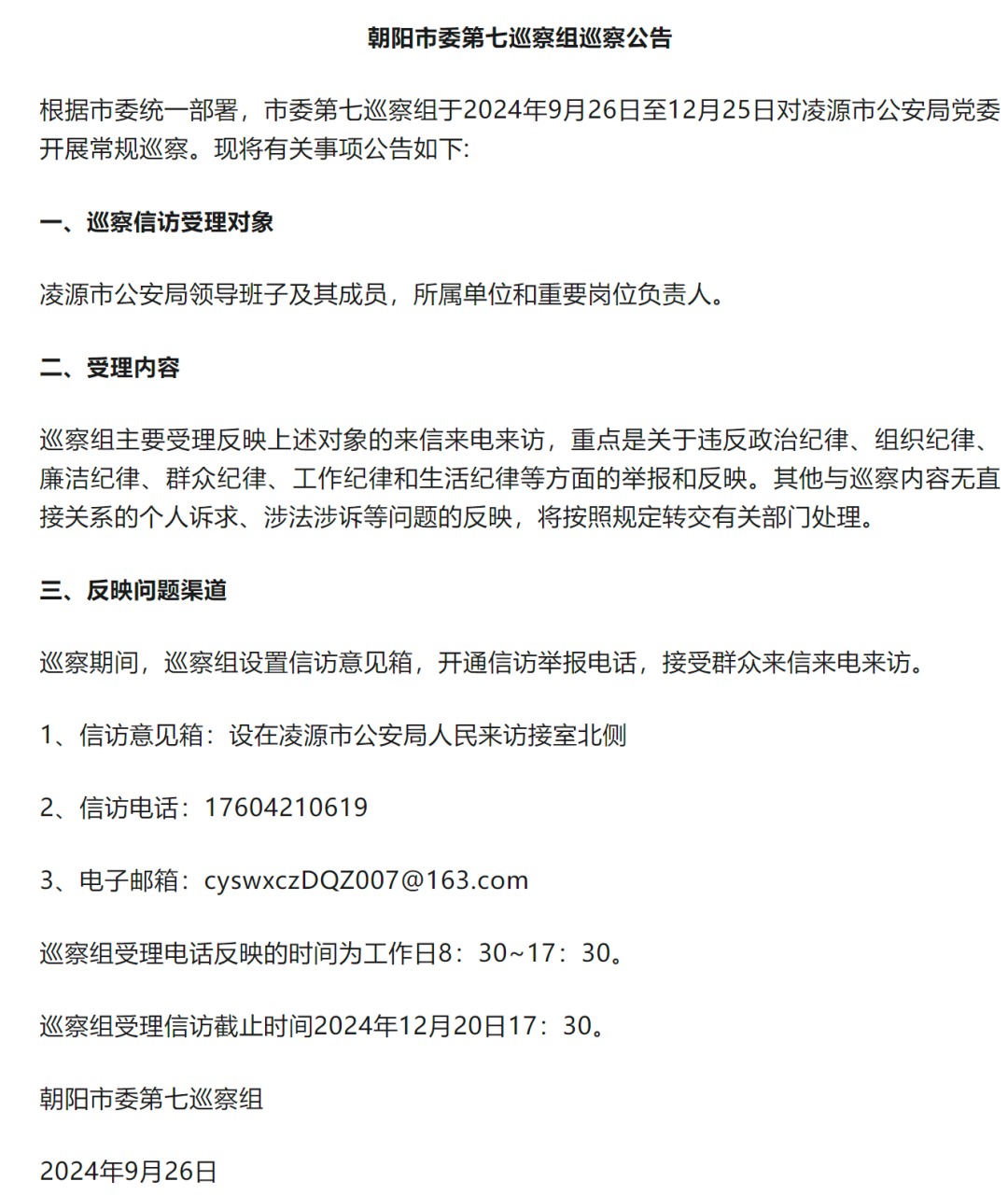 朝阳市委第七巡察组巡察公告

根据市委统一部署，市委第七巡察组于2024年9月26日至12月25日对凌源市公安局党委开展常规巡察。现将有关事项公告如下:

一、巡察信访受理对象

凌源市公安局领导班子及其成员，所属单位和重要岗位负责人。

二、受理内容

巡察组主要受理反映上述对象的来信来电来访，重点是关于违反政治纪律、组织纪律、廉洁纪律、群众纪律、工作纪律和生活纪律等方面的举报和反映。其他与巡察内容无直接关系的个人诉求、涉法涉诉等问题的反映，将按照规定转交有关部门处理。

三、反映问题渠道

巡察期间，巡察组设置信访意见箱，开通信访举报电话，接受群众来信来电来访。

1、信访意见箱：设在凌源市公安局人民来访接室北侧

2、信访电话：17604210619

3、电子邮箱：cyswxczDQZ007@163.com

巡察组受理电话反映的时间为工作日8：30~17：30。

巡察组受理信访截止时间2024年12月20日17：30。

朝阳市委第七巡察组

2024年9月26日